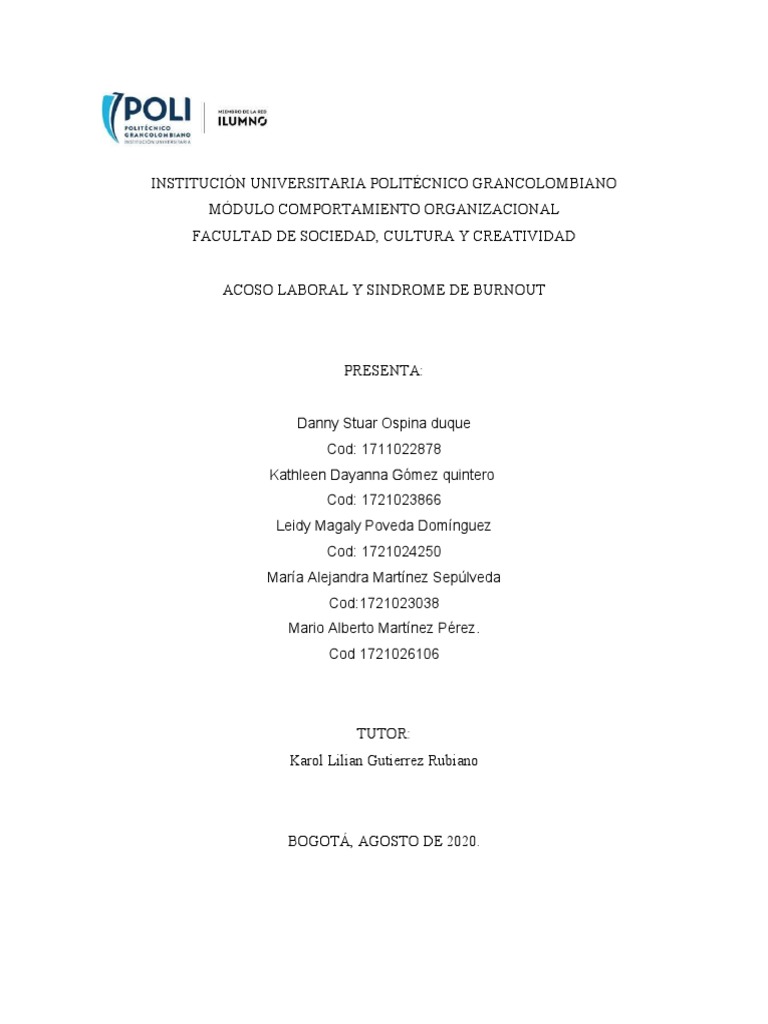 POLI
POLITÉCNICO GRANCOLOMBIANO
INSTITUCIÓN UNIVERSITARIA

MIEMBRO DE LA RED
ILUMNO

INSTITUCIÓN UNIVERSITARIA POLITÉCNICO GRANCOLOMBIANO
MÓDULO COMPORTAMIENTO ORGANIZACIONAL
FACULTAD DE SOCIEDAD, CULTURA Y CREATIVIDAD

ACOSO LABORAL Y SINDROME DE BURNOUT

PRESENTA:

Danny Stuar Ospina duque
Cod: 1711022878
Kathleen Dayanna Gómez quintero
Cod: 1721023866
Leidy Magaly Poveda Domínguez
Cod: 1721024250
María Alejandra Martínez Sepúlveda
Cod:1721023038
Mario Alberto Martínez Pérez.
Cod 1721026106

TUTOR:
Karol Lilian Gutierrez Rubiano

BOGOTÁ, AGOSTO DE 2020.